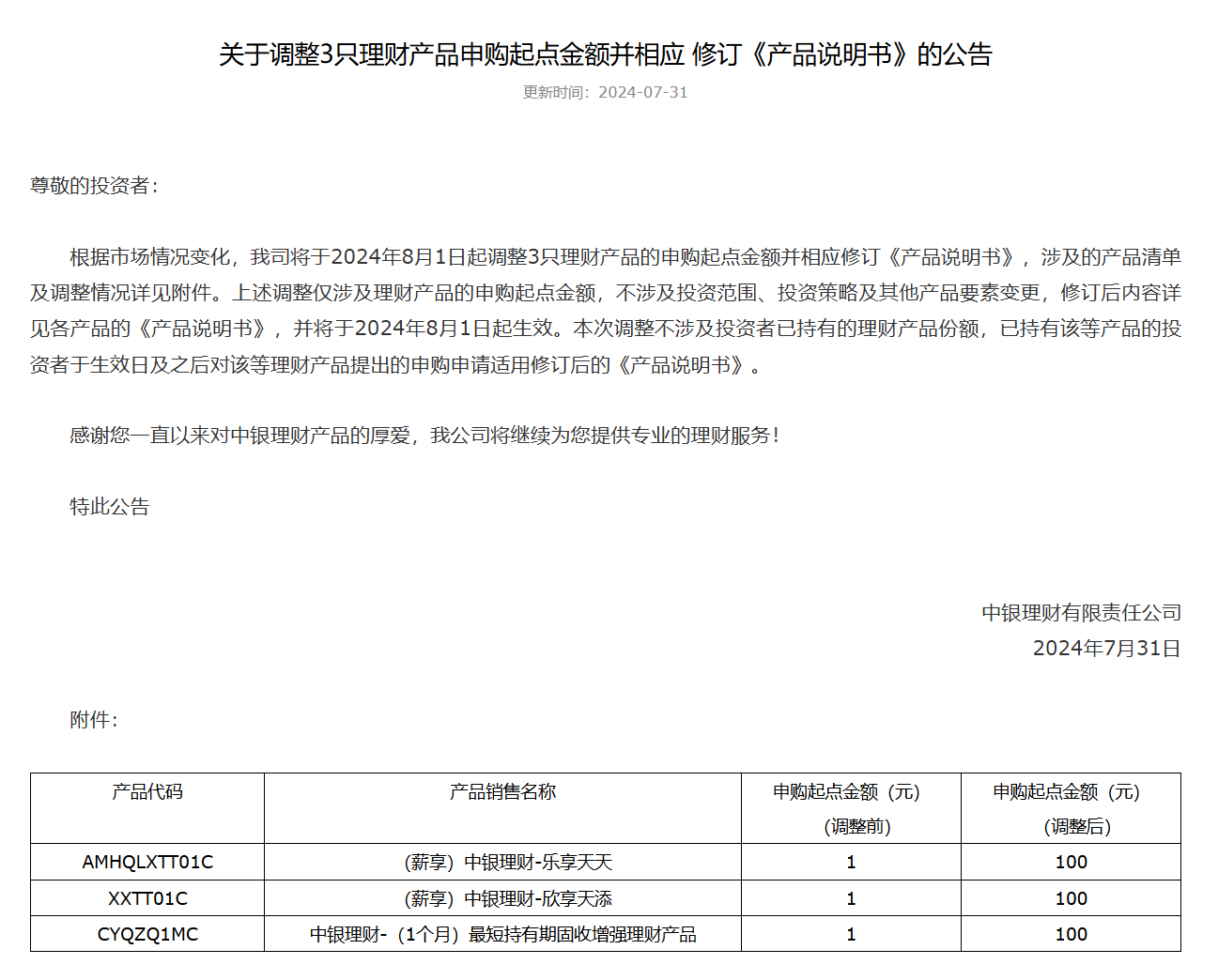 关于调整3只理财产品申购起点金额并相应 修订《产品说明书》的公告

更新时间：2024-07-31

尊敬的投资者：

根据市场情况变化，我司将于2024年8月1日起调整3只理财产品的申购起点金额并相应修订《产品说明书》，涉及的产品清单及调整情况详见附件。上述调整仅涉及理财产品的申购起点金额，不涉及投资范围、投资策略及其他产品要素变更，修订后内容详见各产品的《产品说明书》，并将于2024年8月1日起生效。本次调整不涉及投资者已持有的理财产品份额，已持有该等产品的投资者于生效日及之后对该等理财产品提出的申购申请适用修订后的《产品说明书》。

感谢您一直以来对中银理财产品的厚爱，我公司将继续为您提供专业的理财服务！

特此公告

中银理财有限责任公司
2024年7月31日

附件：

| 产品代码 | 产品销售名称 | 申购起点金额（元）（调整前） | 申购起点金额（元）（调整后） |
|---|---|---|---|
| AMHQLXTT01C | （薪享）中银理财-乐享天天 | 1 | 100 |
| XXTT01C | （薪享）中银理财-欣享天添 | 1 | 100 |
| CYQZQ1MC | 中银理财-（1个月）最短持有期固收增强理财产品 | 1 | 100 |